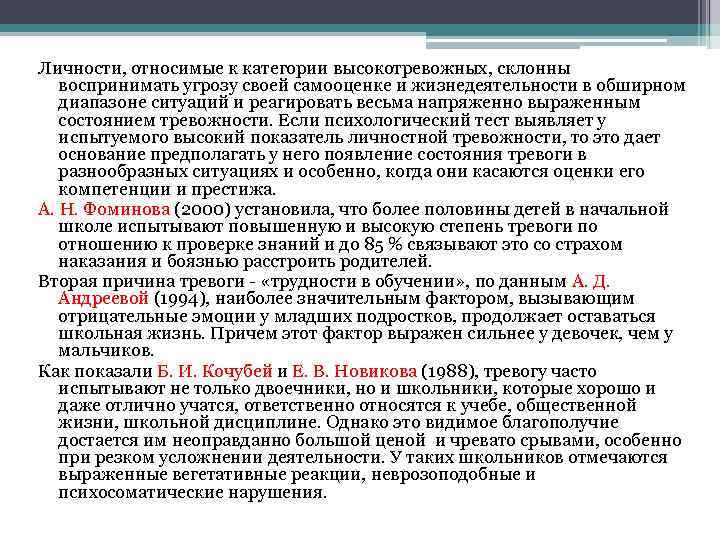 Личности, относимые к категории высокотревожных, склонны воспринимать угрозу своей самооценке и жизнедеятельности в обширном диапазоне ситуаций и реагировать весьма напряженно выраженным состоянием тревожности. Если психологический тест выявляет у испытуемого высокий показатель личностной тревожности, то это дает основание предполагать у него появление состояния тревоги в разнообразных ситуациях и особенно, когда они касаются оценки его компетенции и престижа.

А. Н. Фоминова (2000) установила, что более половины детей в начальной школе испытывают повышенную и высокую степень тревоги по отношению к проверке знаний и до 85 % связывают это со страхом наказания и боязнью расстроить родителей.

Вторая причина тревоги - «трудности в обучении», по данным А. Д. Андреевой (1994), наиболее значительным фактором, вызывающим отрицательные эмоции у младших подростков, продолжает оставаться школьная жизнь. Причем этот фактор выражен сильнее у девочек, чем у мальчиков.

Как показали Б. И. Кочубей и Е. В. Новикова (1988), тревогу часто испытывают не только двоечники, но и школьники, которые хорошо и даже отлично учатся, ответственно относятся к учебе, общественной жизни, школьной дисциплине. Однако это видимое благополучие достается им неоправданно большой ценой и чревато срывами, особенно при резком усложнении деятельности. У таких школьников отмечаются выраженные вегетативные реакции, неврозоподобные и психосоматические нарушения.